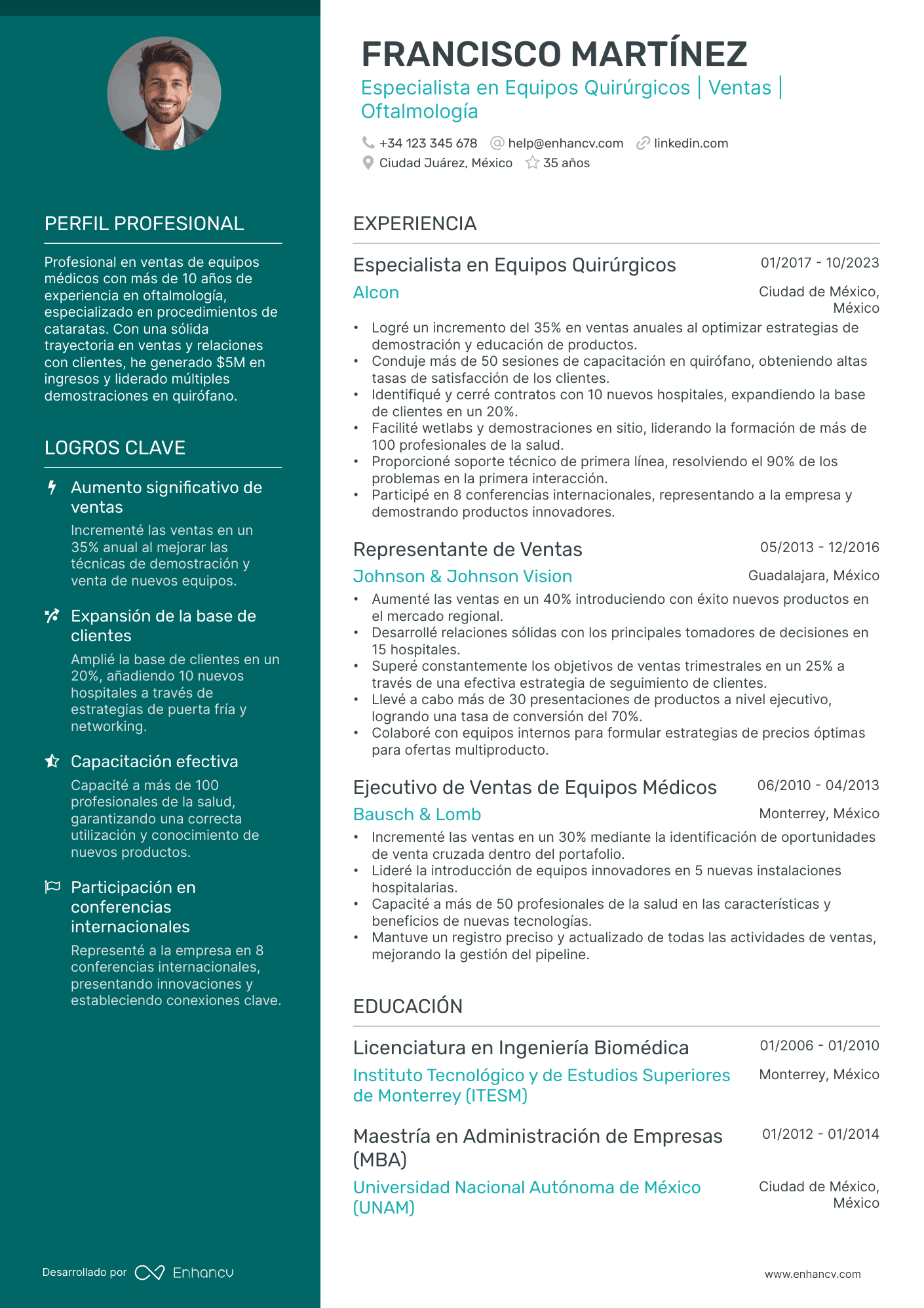 PERFIL PROFESIONAL

Profesional en ventas de equipos médicos con más de 10 años de experiencia en oftalmología, especializado en procedimientos de cataratas. Con una sólida trayectoria en ventas y relaciones con clientes, he generado $5M en ingresos y liderado múltiples demostraciones en quirófano.

LOGROS CLAVE

Aumento significativo de ventas

Incrementé las ventas en un 35% anual al mejorar las técnicas de demostración y venta de nuevos equipos.

Expansión de la base de clientes

Amplié la base de clientes en un 20%, añadiendo 10 nuevos hospitales a través de estrategias de puerta fría y networking.

Capacitación efectiva

Capacité a más de 100 profesionales de la salud, garantizando una correcta utilización y conocimiento de nuevos productos.

Participación en conferencias internacionales

Representé a la empresa en 8 conferencias internacionales, presentando innovaciones y estableciendo conexiones clave.

Desarrollado por Enhancv

FRANCISCO MARTÍNEZ

Especialista en Equipos Quirúrgicos | Ventas | Oftalmología

+34 123 345 678 help@enhancv.com linkedin.com
Ciudad Juárez, México 35 años

EXPERIENCIA

Especialista en Equipos Quirúrgicos
01/2017 - 10/2023
Alcon
Ciudad de México, México

• Logré un incremento del 35% en ventas anuales al optimizar estrategias de demostración y educación de productos.
• Conduje más de 50 sesiones de capacitación en quirófano, obteniendo altas tasas de satisfacción de los clientes.
• Identifiqué y cerré contratos con 10 nuevos hospitales, expandiendo la base de clientes en un 20%.
• Facilité wetlabs y demostraciones en sitio, liderando la formación de más de 100 profesionales de la salud.
• Proporcioné soporte técnico de primera línea, resolviendo el 90% de los problemas en la primera interacción.
• Participé en 8 conferencias internacionales, representando a la empresa y demostrando productos innovadores.

Representante de Ventas
05/2013 - 12/2016
Johnson & Johnson Vision
Guadalajara, México

• Aumenté las ventas en un 40% introduciendo con éxito nuevos productos en el mercado regional.
• Desarrollé relaciones sólidas con los principales tomadores de decisiones en 15 hospitales.
• Superé constantemente los objetivos de ventas trimestrales en un 25% a través de una efectiva estrategia de seguimiento de clientes.
• Llevé a cabo más de 30 presentaciones de productos a nivel ejecutivo, logrando una tasa de conversión del 70%.
• Colaboré con equipos internos para formular estrategias de precios óptimas para ofertas multiproducto.

Ejecutivo de Ventas de Equipos Médicos
06/2010 - 04/2013
Bausch & Lomb
Monterrey, México

• Incrementé las ventas en un 30% mediante la identificación de oportunidades de venta cruzada dentro del portafolio.
• Lideré la introducción de equipos innovadores en 5 nuevas instalaciones hospitalarias.
• Capacité a más de 50 profesionales de la salud en las características y beneficios de nuevas tecnologías.
• Mantuve un registro preciso y actualizado de todas las actividades de ventas, mejorando la gestión del pipeline.

EDUCACIÓN

Licenciatura en Ingeniería Biomédica
01/2006 - 01/2010
Instituto Tecnológico y de Estudios Superiores de Monterrey (ITESM)
Monterrey, México

Maestría en Administración de Empresas (MBA)
01/2012 - 01/2014
Universidad Nacional Autónoma de México (UNAM)
Ciudad de México, México

www.enhancv.com